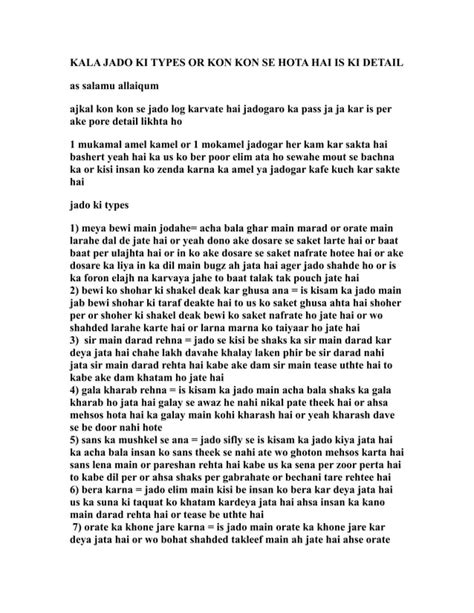 KALA JADO KI TYPES OR KON KON SE HOTA HAI IS KI DETAIL

as salamu allaiqum

ajkal kon kon se jado log karvate hai jadogaro ka pass ja ja kar is per ake pore detail likhta ho

1 mukamal amel kamel or 1 mokamel jadogar her kam kar sakta hai bashert yeah hai ka us ko ber poor elim ata ho sewahe mout se bachna ka or kisi insan ko zenda karna ka amel ya jadogar kafe kuch kar sakte hai

jado ki types

1) meya bewi main jodahe= acha bala ghar main marad or orate main larahe dal de jate hai or yeah dono ake dosare se saket larte hai or baat baat per ulajhta hai or in ko ake dosare se saket nafrate hotee hai or ake dosare ka liya in ka dil main bugz ah jata hai ager jado shahde ho or is ka foron elajh na karvaya jahe to baat talak tak pouch jate hai
2) bewi ko shohar ki shakel deak kar ghusa ana = is kisam ka jado main jab bewi shohar ki taraf deakte hai to us ko saket ghusa ahta hai shoher per or shoher ki shakel deak bewi ko saket nafrate ho jate hai or wo shahded larahe karte hai or larna marna ko taiyaar ho jate hai
3) sir main darad rehna = jado se kisi be shaks ka sir main darad kar deya jata hai chahe lakh davahe khalay laken phir be sir darad nahi jata sir main darad rehta hai kabe ake dam sir main tease uthte hai to kabe ake dam khatam ho jate hai
4) gala kharab rehna = is kisam ka jado main acha bala shaks ka gala kharab ho jata hai galay se awaz he nahi nikal pate theek hai or ahsa mehsos hota hai ka galay main kohi kharash hai or yeah kharash dave se be door nahi hote
5) sans ka mushkel se ana = jado sifly se is kisam ka jado kiya jata hai ka acha bala insan ko sans theek se nahi ate wo ghoton mehsos karta hai sans lena main or pareshan rehta hai kabe us ka sena per zoor perta hai to kabe dil per or ahsa shaks per gabrahate or bechani tare rehtee hai
6) bera karna = jado elim main kisi be insan ko bera kar deya jata hai us ka suna ki taquat ko khatam kardeya jata hai ahsa insan ka kano main darad rehta hai or tease be uthte hai
7) orate ka khone jare karna = is jado main orate ka khone jare kar deya jata hai or wo bohat shahded takleef main ah jate hai ahse orate